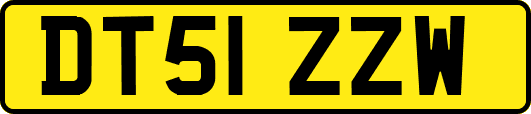 DT51 ZZW